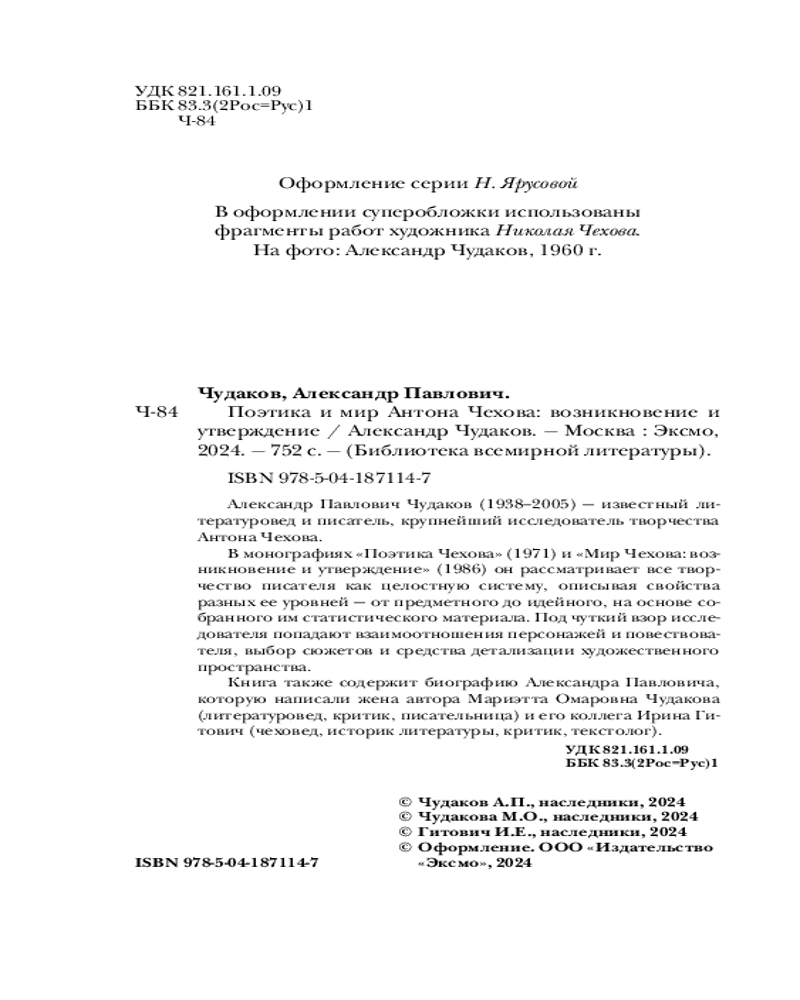 УДК 821.161.1.09
ББК 83.3(2Рос=Рус)1
Ч-84

Оформление серии Н. Ярусовой

В оформлении суперобложки использованы фрагменты работ художника Николая Чехова.
На фото: Александр Чудаков, 1960 г.

Чудаков, Александр Павлович.
Ч-84 Поэтика и мир Антона Чехова: возникновение и утверждение / Александр Чудаков. — Москва : Эксмо, 2024. — 752 с. — (Библиотека всемирной литературы).

ISBN 978-5-04-187114-7

Александр Павлович Чудаков (1938–2005) — известный литературовед и писатель, крупнейший исследователь творчества Антона Чехова.

В монографиях «Поэтика Чехова» (1971) и «Мир Чехова: возникновение и утверждение» (1986) он рассматривает все творчество писателя как целостную систему, описывая свойства разных ее уровней — от предметного до идейного, на основе собранного им статистического материала. Под чуткий взор исследователя попадают взаимоотношения персонажей и повествователя, выбор сюжетов и средства детализации художественного пространства.

Книга также содержит биографию Александра Павловича, которую написали жена автора Мариэтта Омаровна Чудакова (литературовед, критик, писательница) и его коллега Ирина Гитович (чеховед, историк литературы, критик, текстолог).

УДК 821.161.1.09
ББК 83.3(2Рос=Рус)1

© Чудаков А.П., наследники, 2024
© Чудакова М.О., наследники, 2024
© Гитович И.Е., наследники, 2024
© Оформление. ООО «Издательство «Эксмо», 2024

ISBN 978-5-04-187114-7